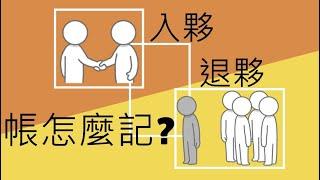 入夥

退夥

帳怎麼記?